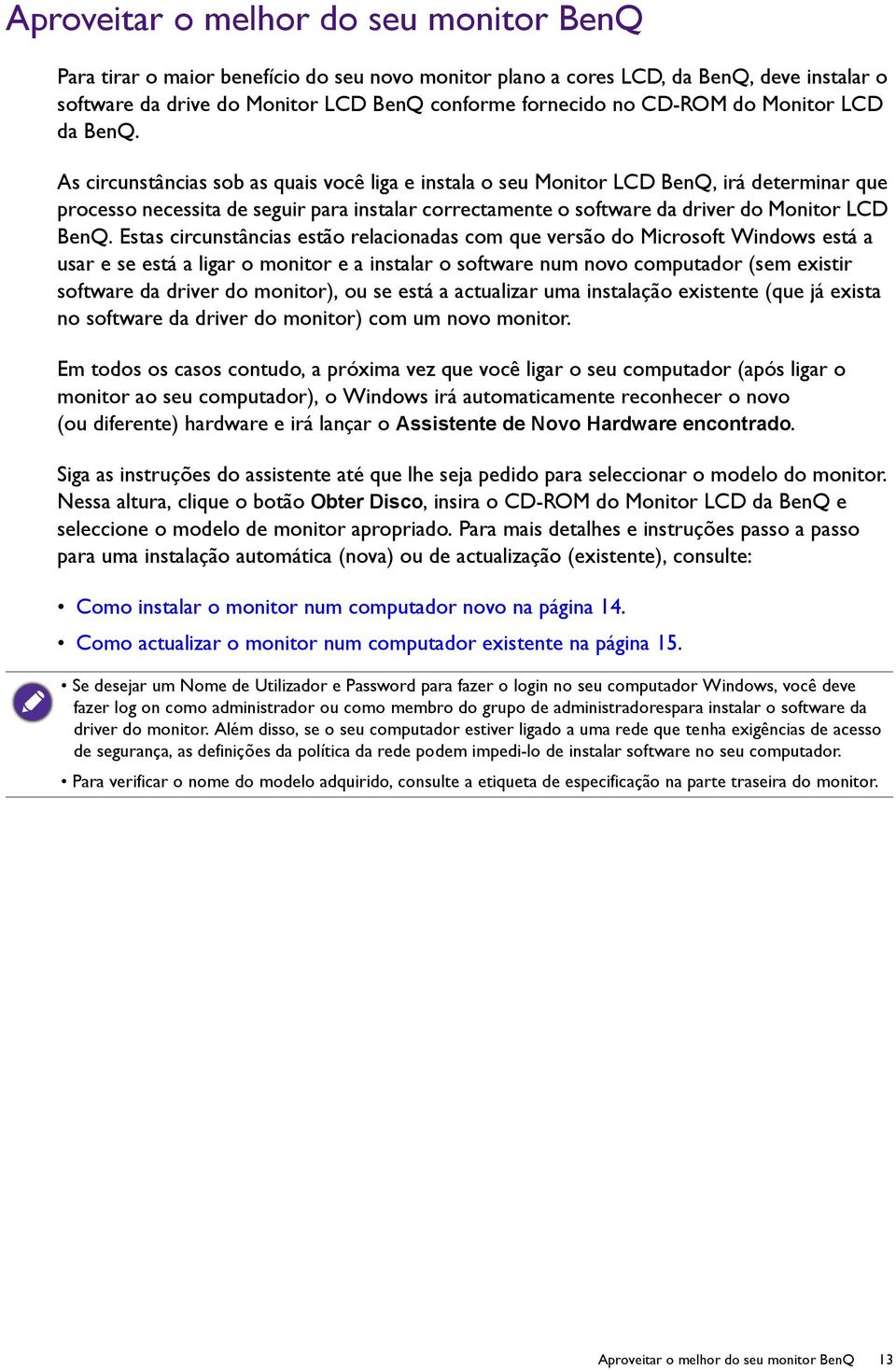 Aproveitar o melhor do seu monitor BenQ

Para tirar o maior benefício do seu novo monitor plano a cores LCD, da BenQ, deve instalar o software da drive do Monitor LCD BenQ conforme fornecido no CD-ROM do Monitor LCD da BenQ.

As circunstâncias sob as quais você liga e instala o seu Monitor LCD BenQ, irá determinar que processo necessita de seguir para instalar correctamente o software da driver do Monitor LCD BenQ. Estas circunstâncias estão relacionadas com que versão do Microsoft Windows está a usar e se está a ligar o monitor e a instalar o software num novo computador (sem existir software da driver do monitor), ou se está a actualizar uma instalação existente (que já exista no software da driver do monitor) com um novo monitor.

Em todos os casos contudo, a próxima vez que você ligar o seu computador (após ligar o monitor ao seu computador), o Windows irá automaticamente reconhecer o novo (ou diferente) hardware e irá lançar o Assistente de Novo Hardware encontrado.

Siga as instruções do assistente até que lhe seja pedido para seleccionar o modelo do monitor. Nessa altura, clique o botão Obter Disco, insira o CD-ROM do Monitor LCD da BenQ e seleccione o modelo de monitor apropriado. Para mais detalhes e instruções passo a passo para uma instalação automática (nova) ou de actualização (existente), consulte:

• Como instalar o monitor num computador novo na página 14.
• Como actualizar o monitor num computador existente na página 15.

• Se desejar um Nome de Utilizador e Password para fazer o login no seu computador Windows, você deve fazer log on como administrador ou como membro do grupo de administradorespara instalar o software da driver do monitor. Além disso, se o seu computador estiver ligado a uma rede que tenha exigências de acesso de segurança, as definições da política da rede podem impedi-lo de instalar software no seu computador.
• Para verificar o nome do modelo adquirido, consulte a etiqueta de especificação na parte traseira do monitor.

Aproveitar o melhor do seu monitor BenQ 13